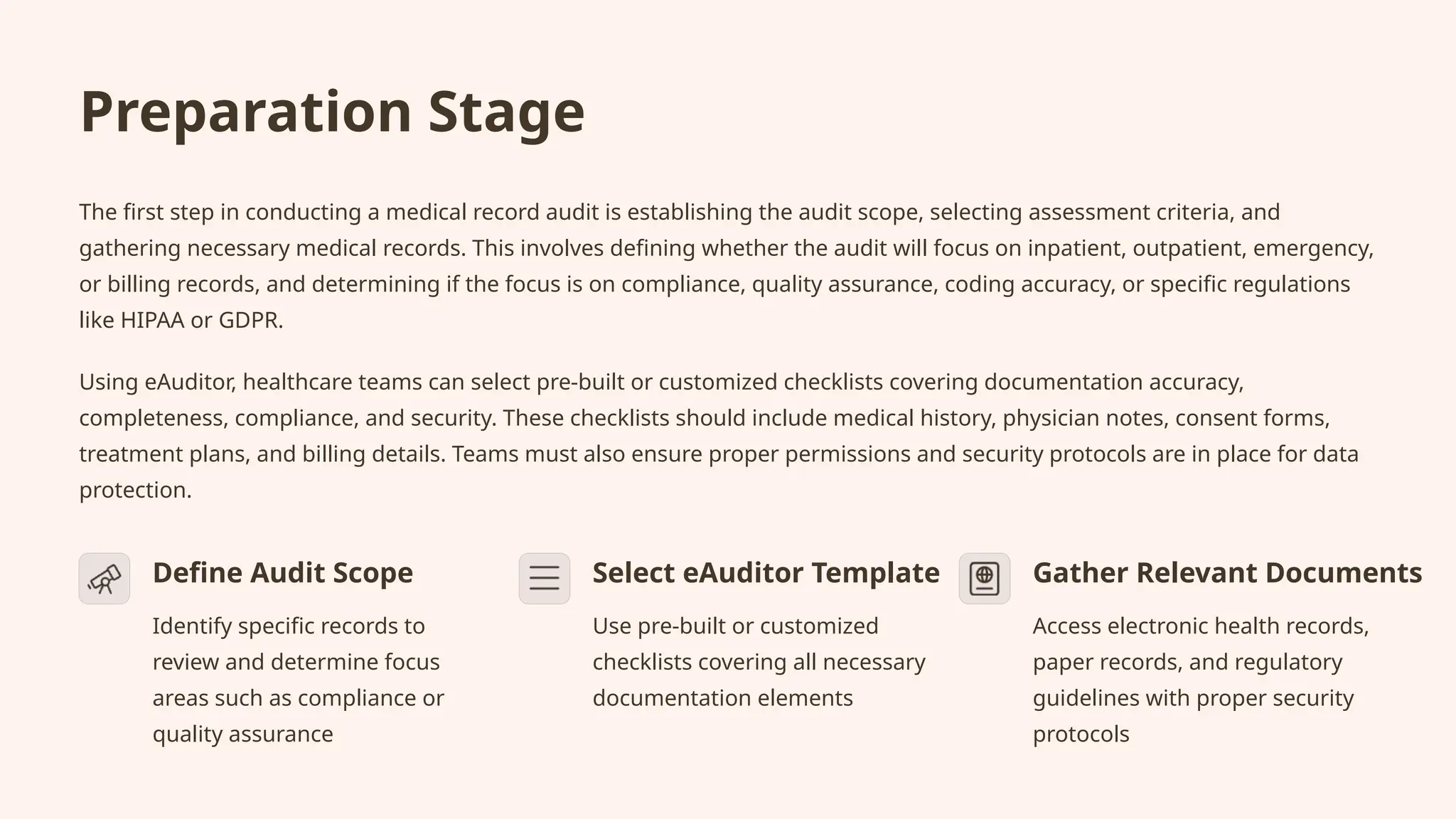 Preparation Stage

The first step in conducting a medical record audit is establishing the audit scope, selecting assessment criteria, and gathering necessary medical records. This involves defining whether the audit will focus on inpatient, outpatient, emergency, or billing records, and determining if the focus is on compliance, quality assurance, coding accuracy, or specific regulations like HIPAA or GDPR.

Using eAuditor, healthcare teams can select pre-built or customized checklists covering documentation accuracy, completeness, compliance, and security. These checklists should include medical history, physician notes, consent forms, treatment plans, and billing details. Teams must also ensure proper permissions and security protocols are in place for data protection.

Define Audit Scope

Identify specific records to review and determine focus areas such as compliance or quality assurance

Select eAuditor Template

Use pre-built or customized checklists covering all necessary documentation elements

Gather Relevant Documents

Access electronic health records, paper records, and regulatory guidelines with proper security protocols